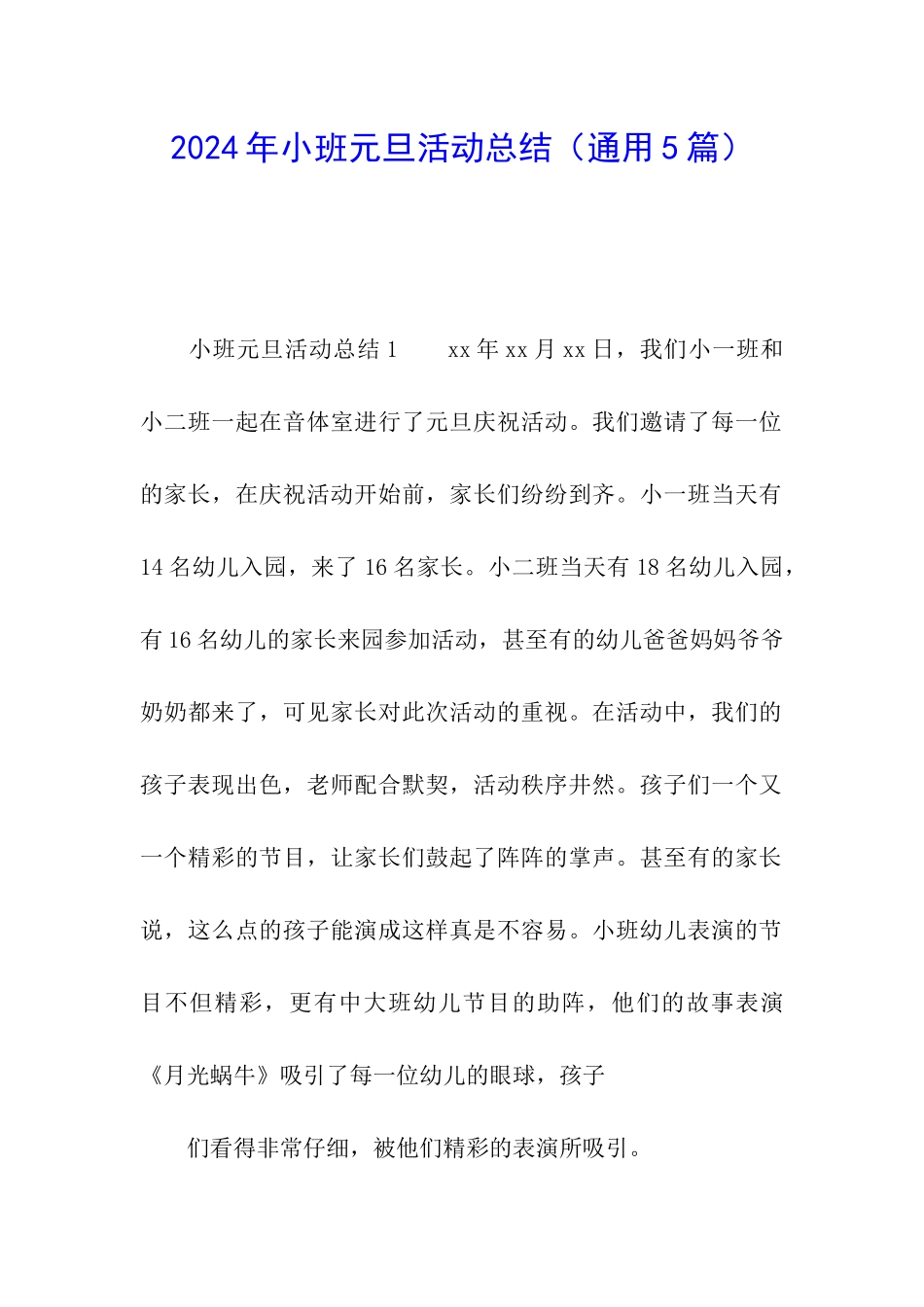 2024年小班元旦活动总结（通用5篇）

小班元旦活动总结1　　xx年xx月xx日，我们小一班和小二班一起在音体室进行了元旦庆祝活动。我们邀请了每一位的家长，在庆祝活动开始前，家长们纷纷到齐。小一班当天有14名幼儿入园，来了16名家长。小二班当天有18名幼儿入园，有16名幼儿的家长来园参加活动，甚至有的幼儿爸爸妈妈爷爷奶奶都来了，可见家长对此次活动的重视。在活动中，我们的孩子表现出色，老师配合默契，活动秩序井然。孩子们一个又一个精彩的节目，让家长们鼓起了阵阵的掌声。甚至有的家长说，这么点的孩子能演成这样真是不容易。小班幼儿表演的节目不但精彩，更有中大班幼儿节目的助阵，他们的故事表演《月光蜗牛》吸引了每一位幼儿的眼球，孩子

们看得非常仔细，被他们精彩的表演所吸引。